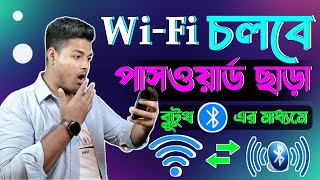 Wi-Fi চলবে
পাসওয়ার্ড ছাড়া
ব্লুটুথ এর মাধ্যমে